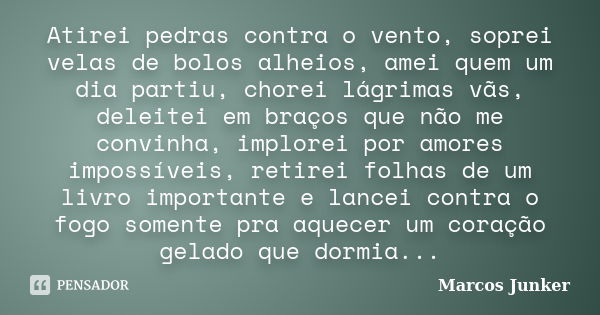 Atirei pedras contra o vento, soprei velas de bolos alheios, amei quem um dia partiu, chorei lágrimas vãs, deleitei em braços que não me convinha, implorei por amores impossíveis, retirei folhas de um livro importante e lancei contra o fogo somente pra aquecer um coração gelado que dormia...

PENSADOR

Marcos Junker